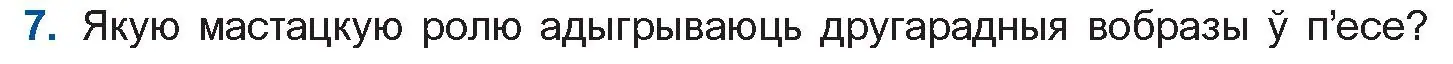 7. Якую мастацкую ролю адыгрываюць другарадныя вобразы ў п'есе?